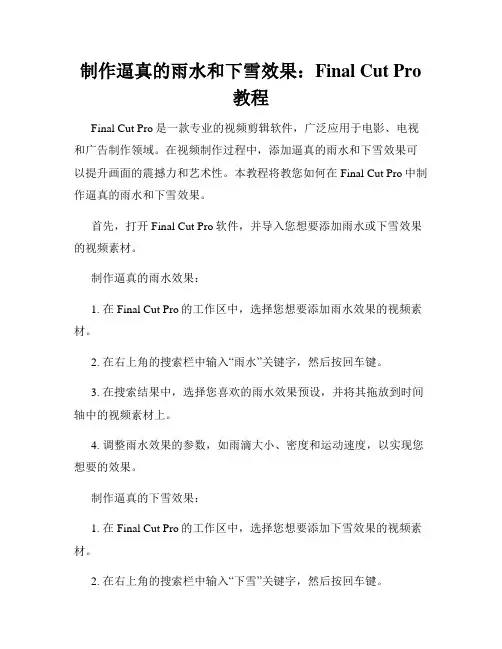 制作逼真的雨水和下雪效果：Final Cut Pro 教程

Final Cut Pro 是一款专业的视频剪辑软件，广泛应用于电影、电视和广告制作领域。在视频制作过程中，添加逼真的雨水和下雪效果可以提升画面的震撼力和艺术性。本教程将教您如何在 Final Cut Pro 中制作逼真的雨水和下雪效果。

首先，打开 Final Cut Pro 软件，并导入您想要添加雨水或下雪效果的视频素材。

制作逼真的雨水效果：

1. 在 Final Cut Pro 的工作区中，选择您想要添加雨水效果的视频素材。

2. 在右上角的搜索栏中输入“雨水”关键字，然后按回车键。

3. 在搜索结果中，选择您喜欢的雨水效果预设，并将其拖放到时间轴中的视频素材上。

4. 调整雨水效果的参数，如雨滴大小、密度和运动速度，以实现您想要的效果。

制作逼真的下雪效果：

1. 在 Final Cut Pro 的工作区中，选择您想要添加下雪效果的视频素材。

2. 在右上角的搜索栏中输入“下雪”关键字，然后按回车键。